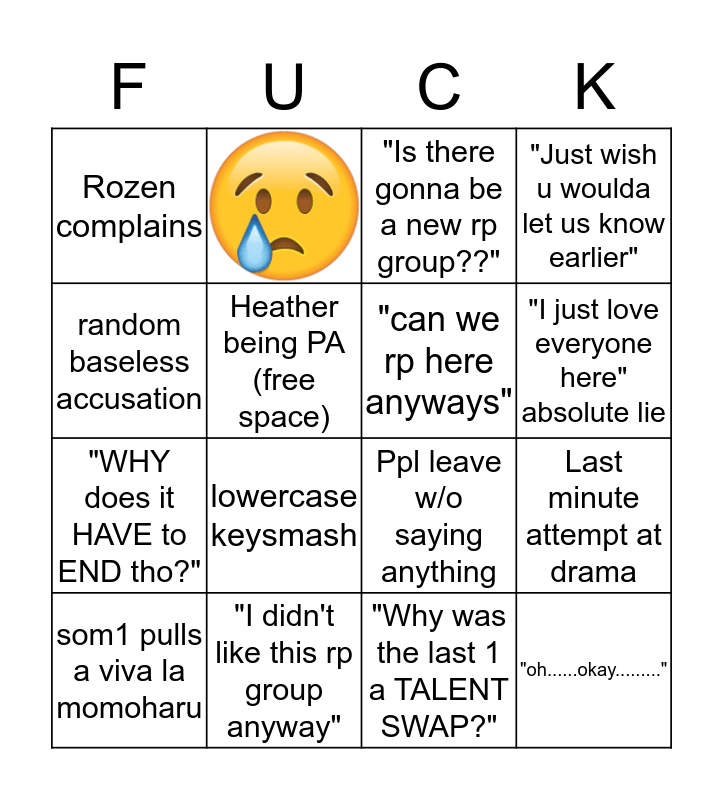 | F | U | C | K |
|---|---|---|---|
| Rozen complains | | "Is there gonna be a new rp group??" | "Just wish u woulda let us know earlier" |
| random baseless accusation | Heather being PA (free space) | "can we rp here anyways" | "I just love everyone here" absolute lie |
| "WHY does it HAVE to END tho?" | lowercase keysmash | Ppl leave w/o saying anything | Last minute attempt at drama |
| som1 pulls a viva la momoharu | "I didn't like this rp group anyway" | "Why was the last 1 a TALENT SWAP?" | "oh......okay........." |